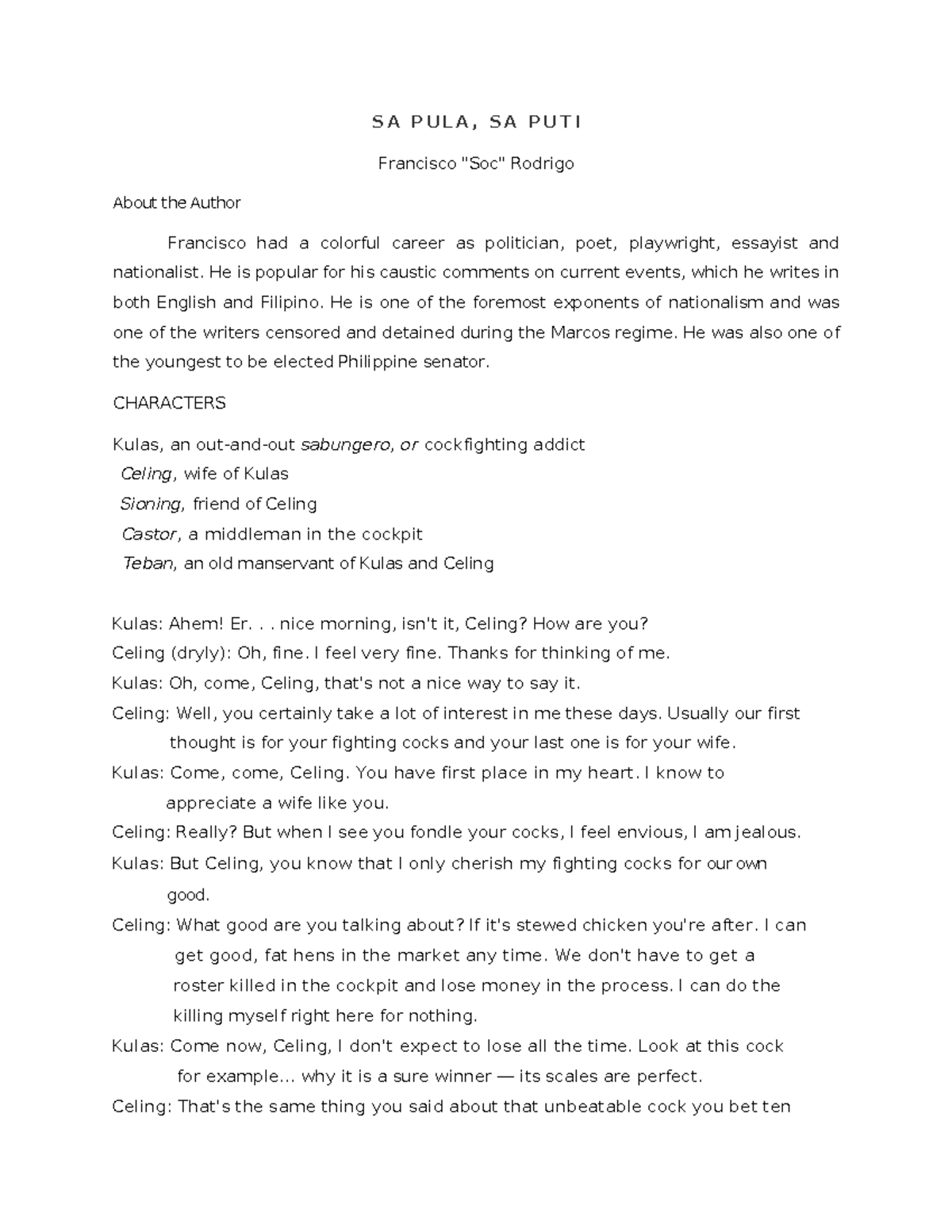 SA PULA, SA PUTI

Francisco "Soc" Rodrigo

About the Author

Francisco had a colorful career as politician, poet, playwright, essayist and nationalist. He is popular for his caustic comments on current events, which he writes in both English and Filipino. He is one of the foremost exponents of nationalism and was one of the writers censored and detained during the Marcos regime. He was also one of the youngest to be elected Philippine senator.

CHARACTERS

Kulas, an out-and-out sabungero, or cockfighting addict
Celing, wife of Kulas
Sioning, friend of Celing
Castor, a middleman in the cockpit
Teban, an old manservant of Kulas and Celing

Kulas: Ahem! Er. . . nice morning, isn't it, Celing? How are you?
Celing (dryly): Oh, fine. I feel very fine. Thanks for thinking of me.
Kulas: Oh, come, Celing, that's not a nice way to say it.
Celing: Well, you certainly take a lot of interest in me these days. Usually our first thought is for your fighting cocks and your last one is for your wife.
Kulas: Come, come, Celing. You have first place in my heart. I know to appreciate a wife like you.
Celing: Really? But when I see you fondle your cocks, I feel envious, I am jealous.
Kulas: But Celing, you know that I only cherish my fighting cocks for our own good.
Celing: What good are you talking about? If it's stewed chicken you're after. I can get good, fat hens in the market any time. We don't have to get a roster killed in the cockpit and lose money in the process. I can do the killing myself right here for nothing.
Kulas: Come now, Celing, I don't expect to lose all the time. Look at this cock for example... why it is a sure winner — its scales are perfect.
Celing: That's the same thing you said about that unbeatable cock you bet ten